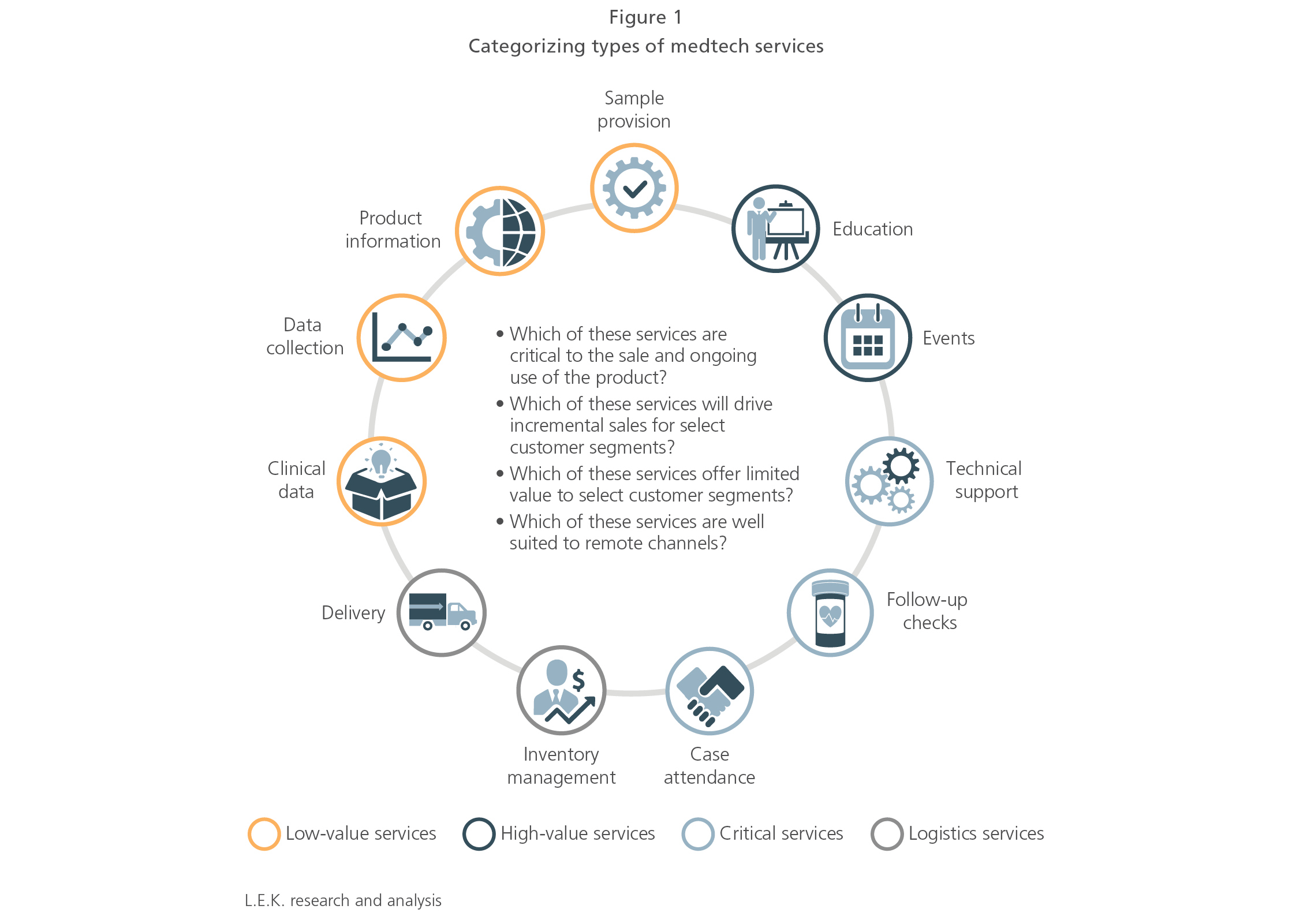 Figure 1
Categorizing types of medtech services

Sample provision

Education

Events

Technical support

Follow-up checks

Case attendance

Inventory management

Delivery

Clinical data

Data collection

Product information

• Which of these services are critical to the sale and ongoing use of the product?
• Which of these services will drive incremental sales for select customer segments?
• Which of these services offer limited value to select customer segments?
• Which of these services are well suited to remote channels?

Low-value services High-value services Critical services Logistics services

L.E.K. research and analysis